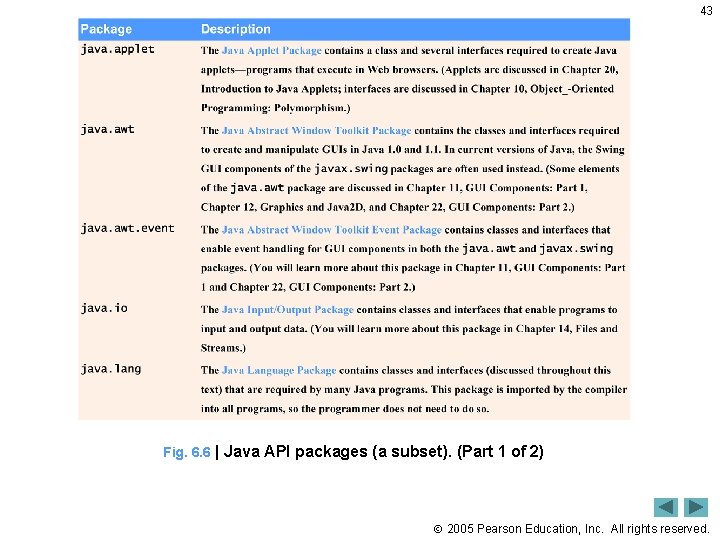 43

| Package | Description |
|---|---|
| java.applet | The Java Applet Package contains a class and several interfaces required to create Java applets—programs that execute in Web browsers. (Applets are discussed in Chapter 20, Introduction to Java Applets; interfaces are discussed in Chapter 10, Object_-Oriented Programming: Polymorphism.) |
| java.awt | The Java Abstract Window Toolkit Package contains the classes and interfaces required to create and manipulate GUIs in Java 1.0 and 1.1. In current versions of Java, the Swing GUI components of the javax.swing packages are often used instead. (Some elements of the java.awt package are discussed in Chapter 11, GUI Components: Part 1, Chapter 12, Graphics and Java2D, and Chapter 22, GUI Components: Part 2.) |
| java.awt.event | The Java Abstract Window Toolkit Event Package contains classes and interfaces that enable event handling for GUI components in both the java.awt and javax.swing packages. (You will learn more about this package in Chapter 11, GUI Components: Part 1 and Chapter 22, GUI Components: Part 2.) |
| java.io | The Java Input/Output Package contains classes and interfaces that enable programs to input and output data. (You will learn more about this package in Chapter 14, Files and Streams.) |
| java.lang | The Java Language Package contains classes and interfaces (discussed throughout this text) that are required by many Java programs. This package is imported by the compiler into all programs, so the programmer does not need to do so. |

Fig. 6.6 | Java API packages (a subset). (Part 1 of 2)

© 2005 Pearson Education, Inc. All rights reserved.